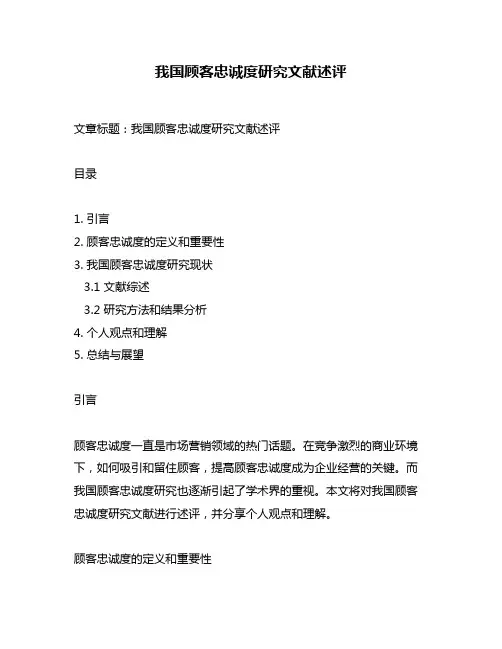 我国顾客忠诚度研究文献述评

文章标题：我国顾客忠诚度研究文献述评

目录

1. 引言
2. 顾客忠诚度的定义和重要性
3. 我国顾客忠诚度研究现状
3.1 文献综述
3.2 研究方法和结果分析
4. 个人观点和理解
5. 总结与展望

引言

顾客忠诚度一直是市场营销领域的热门话题。在竞争激烈的商业环境下，如何吸引和留住顾客，提高顾客忠诚度成为企业经营的关键。而我国顾客忠诚度研究也逐渐引起了学术界的重视。本文将对我国顾客忠诚度研究文献进行述评，并分享个人观点和理解。

顾客忠诚度的定义和重要性